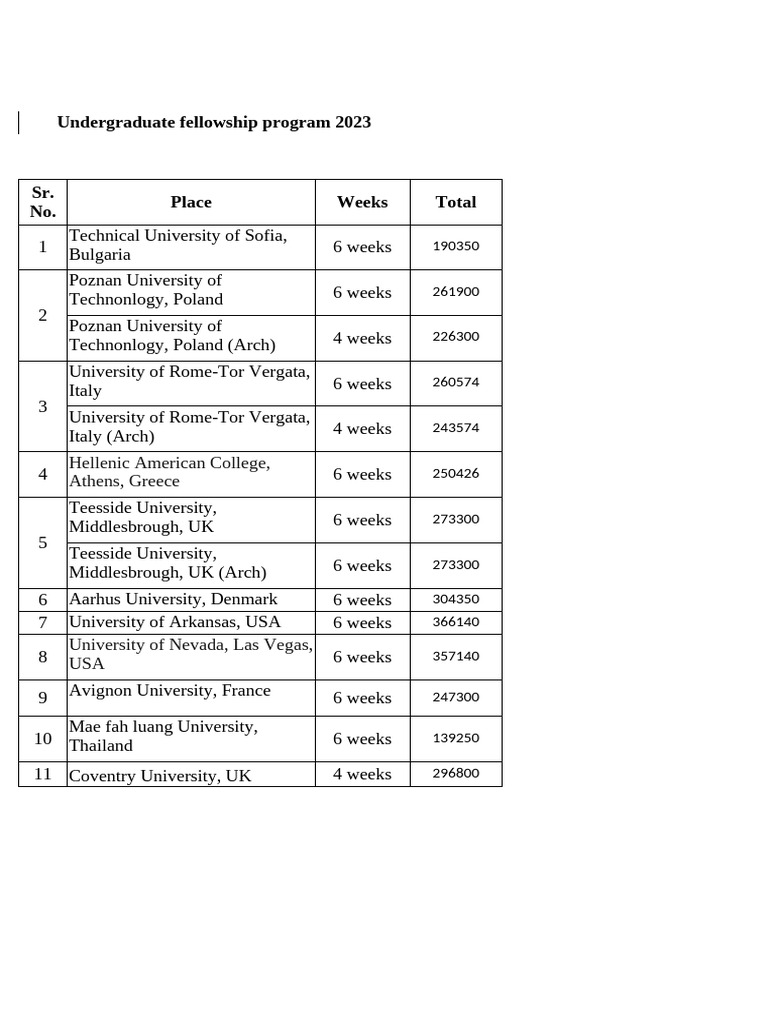 Undergraduate fellowship program 2023

| Sr. No. | Place | Weeks | Total |
|---|---|---|---|
| 1 | Technical University of Sofia, Bulgaria | 6 weeks | 190350 |
| 2 | Poznan University of Technonlogy, Poland | 6 weeks | 261900 |
|  | Poznan University of Technonlogy, Poland (Arch) | 4 weeks | 226300 |
| 3 | University of Rome-Tor Vergata, Italy | 6 weeks | 260574 |
|  | University of Rome-Tor Vergata, Italy (Arch) | 4 weeks | 243574 |
| 4 | Hellenic American College, Athens, Greece | 6 weeks | 250426 |
| 5 | Teesside University, Middlesbrough, UK | 6 weeks | 273300 |
|  | Teesside University, Middlesbrough, UK (Arch) | 6 weeks | 273300 |
| 6 | Aarhus University, Denmark | 6 weeks | 304350 |
| 7 | University of Arkansas, USA | 6 weeks | 366140 |
| 8 | University of Nevada, Las Vegas, USA | 6 weeks | 357140 |
| 9 | Avignon University, France | 6 weeks | 247300 |
| 10 | Mae fah luang University, Thailand | 6 weeks | 139250 |
| 11 | Coventry University, UK | 4 weeks | 296800 |